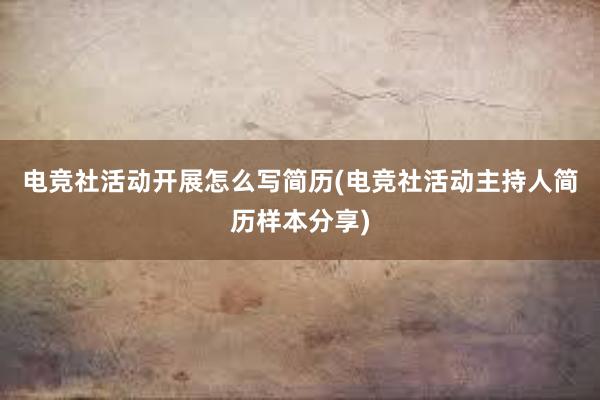 电竞社活动开展怎么写简历(电竞社活动主持人简历样本分享)